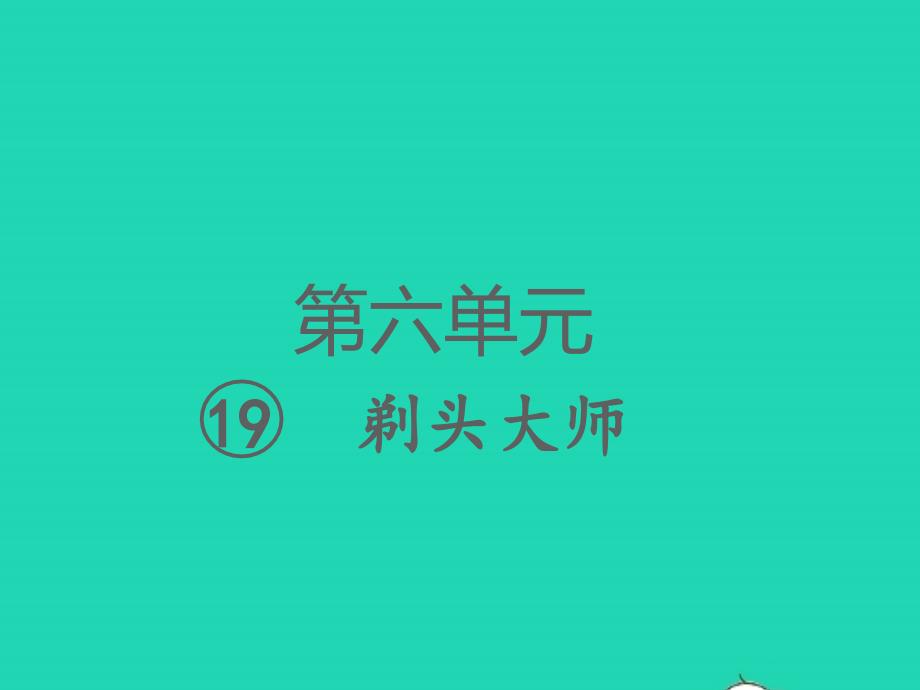 第六单元

⑲ 剃头大师